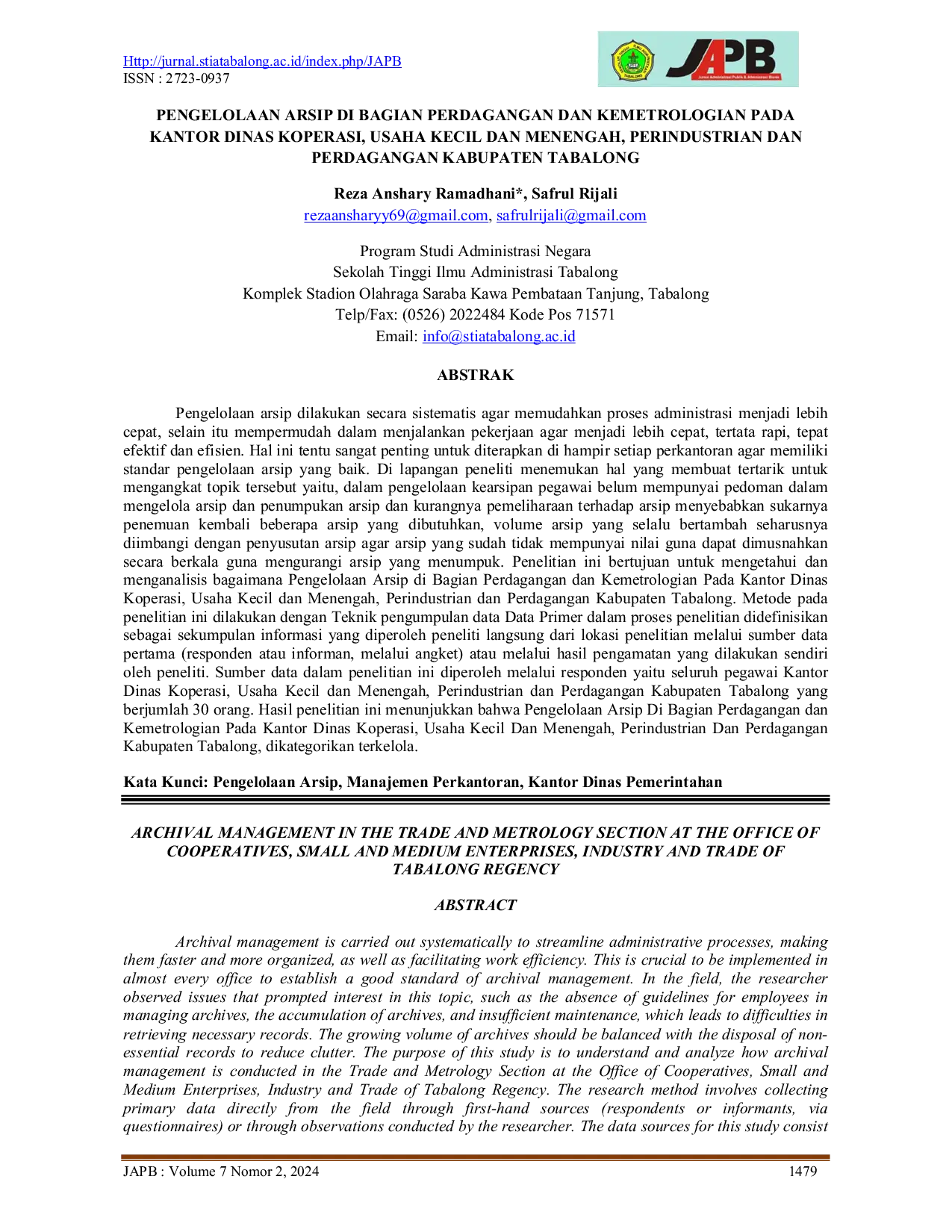 Http://jurnal.stiatabalong.ac.id/index.php/JAPB
ISSN : 2723-0937

JAPB

PENGELOLAAN ARSIP DI BAGIAN PERDAGANGAN DAN KEMETROLOGIAN PADA KANTOR DINAS KOPERASI, USAHA KECIL DAN MENENGAH, PERINDUSTRIAN DAN PERDAGANGAN KABUPATEN TABALONG

Reza Anshary Ramadhani*, Safrul Rijali
rezaansharyy69@gmail.com, safrulrijali@gmail.com

Program Studi Administrasi Negara
Sekolah Tinggi Ilmu Administrasi Tabalong
Komplek Stadion Olahraga Saraba Kawa Pembataan Tanjung, Tabalong
Telp/Fax: (0526) 2022484 Kode Pos 71571
Email: info@stiatabalong.ac.id

ABSTRAK

Pengelolaan arsip dilakukan secara sistematis agar memudahkan proses administrasi menjadi lebih cepat, selain itu mempermudah dalam menjalankan pekerjaan agar menjadi lebih cepat, tertata rapi, tepat efektif dan efisien. Hal ini tentu sangat penting untuk diterapkan di hampir setiap perkantoran agar memiliki standar pengelolaan arsip yang baik. Di lapangan peneliti menemukan hal yang membuat tertarik untuk mengangkat topik tersebut yaitu, dalam pengelolaan kearsipan pegawai belum mempunyai pedoman dalam mengelola arsip dan penumpukan arsip dan kurangnya pemeliharaan terhadap arsip menyebabkan sukarnya penemuan kembali beberapa arsip yang dibutuhkan, volume arsip yang selalu bertambah seharusnya diimbangi dengan penyusutan arsip agar arsip yang sudah tidak mempunyai nilai guna dapat dimusnahkan secara berkala guna mengurangi arsip yang menumpuk. Penelitian ini bertujuan untuk mengetahui dan menganalisis bagaimana Pengelolaan Arsip di Bagian Perdagangan dan Kemetrologian Pada Kantor Dinas Koperasi, Usaha Kecil dan Menengah, Perindustrian dan Perdagangan Kabupaten Tabalong. Metode pada penelitian ini dilakukan dengan Teknik pengumpulan data Data Primer dalam proses penelitian didefinisikan sebagai sekumpulan informasi yang diperoleh peneliti langsung dari lokasi penelitian melalui sumber data pertama (responden atau informan, melalui angket) atau melalui hasil pengamatan yang dilakukan sendiri oleh peneliti. Sumber data dalam penelitian ini diperoleh melalui responden yaitu seluruh pegawai Kantor Dinas Koperasi, Usaha Kecil dan Menengah, Perindustrian dan Perdagangan Kabupaten Tabalong yang berjumlah 30 orang. Hasil penelitian ini menunjukkan bahwa Pengelolaan Arsip Di Bagian Perdagangan dan Kemetrologian Pada Kantor Dinas Koperasi, Usaha Kecil Dan Menengah, Perindustrian Dan Perdagangan Kabupaten Tabalong, dikategorikan terkelola.

Kata Kunci: Pengelolaan Arsip, Manajemen Perkantoran, Kantor Dinas Pemerintahan

ARCHIVAL MANAGEMENT IN THE TRADE AND METROLOGY SECTION AT THE OFFICE OF COOPERATIVES, SMALL AND MEDIUM ENTERPRISES, INDUSTRY AND TRADE OF TABALONG REGENCY

ABSTRACT

Archival management is carried out systematically to streamline administrative processes, making them faster and more organized, as well as facilitating work efficiency. This is crucial to be implemented in almost every office to establish a good standard of archival management. In the field, the researcher observed issues that prompted interest in this topic, such as the absence of guidelines for employees in managing archives, the accumulation of archives, and insufficient maintenance, which leads to difficulties in retrieving necessary records. The growing volume of archives should be balanced with the disposal of non-essential records to reduce clutter. The purpose of this study is to understand and analyze how archival management is conducted in the Trade and Metrology Section at the Office of Cooperatives, Small and Medium Enterprises, Industry and Trade of Tabalong Regency. The research method involves collecting primary data directly from the field through first-hand sources (respondents or informants, via questionnaires) or through observations conducted by the researcher. The data sources for this study consist

JAPB : Volume 7 Nomor 2, 2024
1479